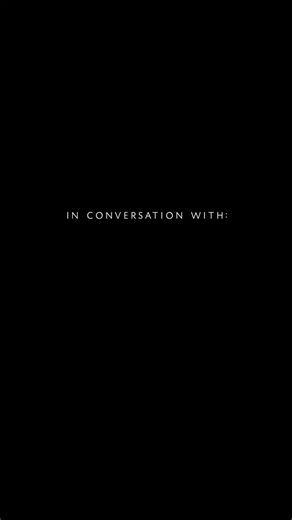 IN CONVERSATION WITH: